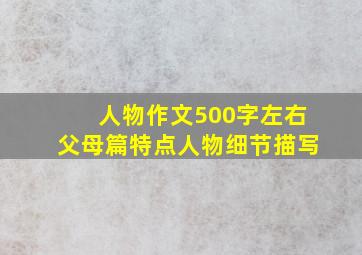 人物作文500字左右
父母篇特点人物细节描写